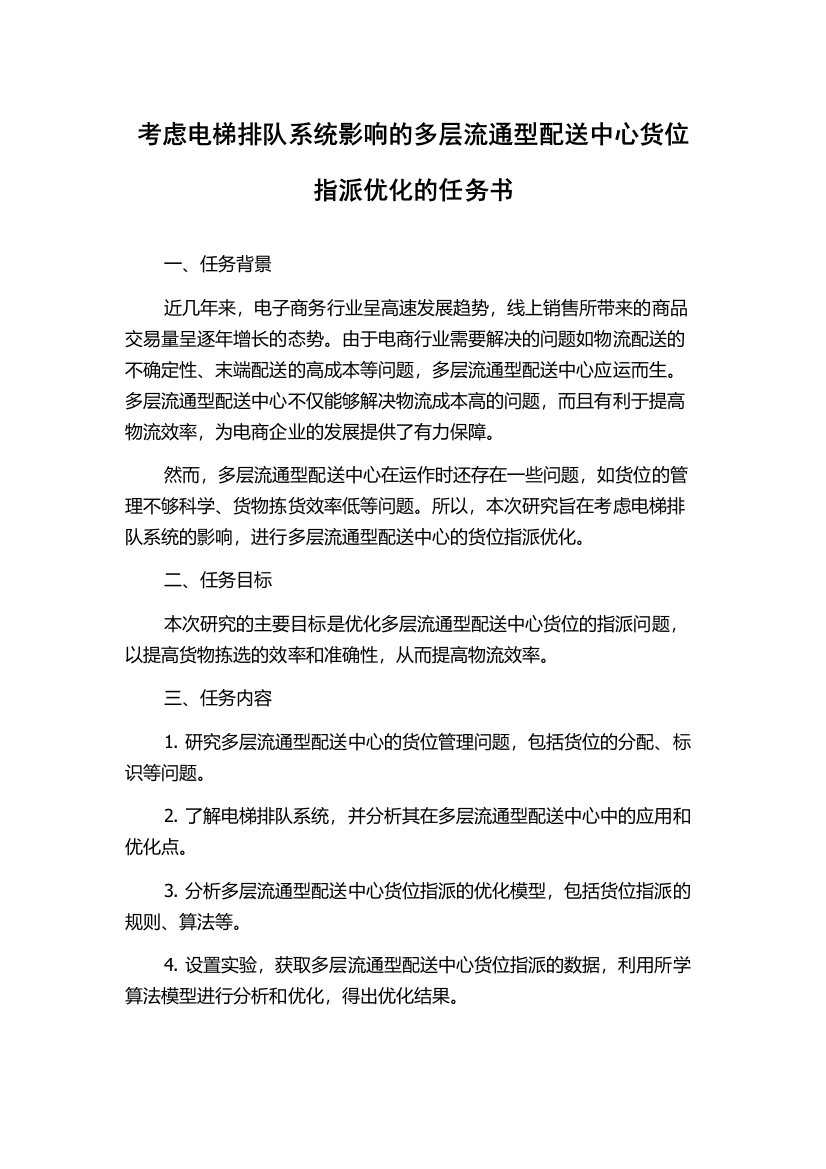 考虑电梯排队系统影响的多层流通型配送中心货位指派优化的任务书

一、任务背景

近几年来，电子商务行业呈高速发展趋势，线上销售所带来的商品交易量呈逐年增长的态势。由于电商行业需要解决的问题如物流配送的不确定性、末端配送的高成本等问题，多层流通型配送中心应运而生。多层流通型配送中心不仅能够解决物流成本高的问题，而且有利于提高物流效率，为电商企业的发展提供了有力保障。

然而，多层流通型配送中心在运作时还存在一些问题，如货位的管理不够科学、货物拣货效率低等问题。所以，本次研究旨在考虑电梯排队系统的影响，进行多层流通型配送中心的货位指派优化。

二、任务目标

本次研究的主要目标是优化多层流通型配送中心货位的指派问题，以提高货物拣选的效率和准确性，从而提高物流效率。

三、任务内容

1. 研究多层流通型配送中心的货位管理问题，包括货位的分配、标识等问题。

2. 了解电梯排队系统，并分析其在多层流通型配送中心中的应用和优化点。

3. 分析多层流通型配送中心货位指派的优化模型，包括货位指派的规则、算法等。

4. 设置实验，获取多层流通型配送中心货位指派的数据，利用所学算法模型进行分析和优化，得出优化结果。